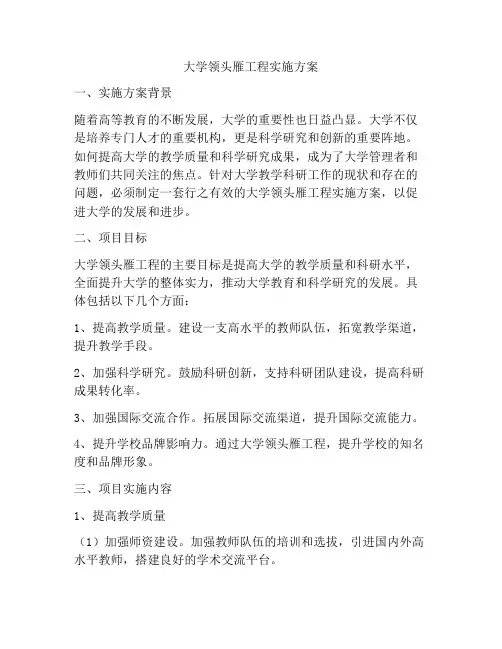 大学领头雁工程实施方案

一、实施方案背景

随着高等教育的不断发展，大学的重要性也日益凸显。大学不仅是培养专门人才的重要机构，更是科学研究和创新的重要阵地。如何提高大学的教学质量和科学研究成果，成为了大学管理者和教师们共同关注的焦点。针对大学教学科研工作的现状和存在的问题，必须制定一套行之有效的大学领头雁工程实施方案，以促进大学的发展和进步。

二、项目目标

大学领头雁工程的主要目标是提高大学的教学质量和科研水平，全面提升大学的整体实力，推动大学教育和科学研究的发展。具体包括以下几个方面：

1、提高教学质量。建设一支高水平的教师队伍，拓宽教学渠道，提升教学手段。

2、加强科学研究。鼓励科研创新，支持科研团队建设，提高科研成果转化率。

3、加强国际交流合作。拓展国际交流渠道，提升国际交流能力。

4、提升学校品牌影响力。通过大学领头雁工程，提升学校的知名度和品牌形象。

三、项目实施内容

1、提高教学质量

（1）加强师资建设。加强教师队伍的培训和选拔，引进国内外高水平教师，搭建良好的学术交流平台。